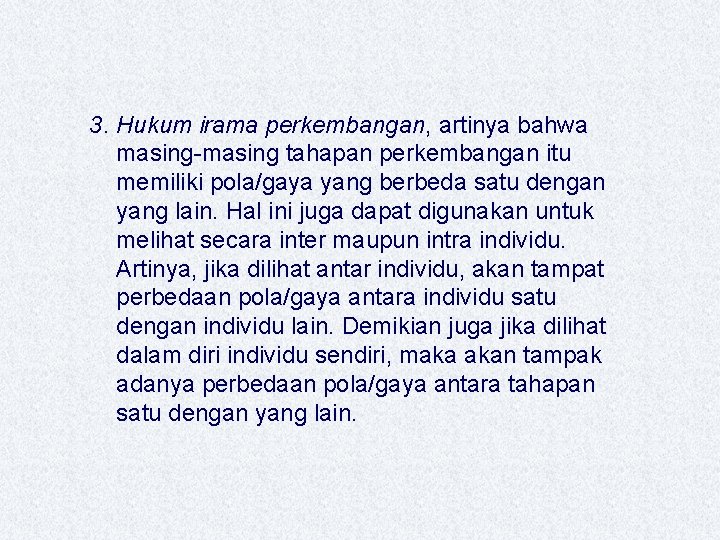 3. Hukum irama perkembangan, artinya bahwa masing-masing tahapan perkembangan itu memiliki pola/gaya yang berbeda satu dengan yang lain. Hal ini juga dapat digunakan untuk melihat secara inter maupun intra individu. Artinya, jika dilihat antar individu, akan tampat perbedaan pola/gaya antara individu satu dengan individu lain. Demikian juga jika dilihat dalam diri individu sendiri, maka akan tampak adanya perbedaan pola/gaya antara tahapan satu dengan yang lain.